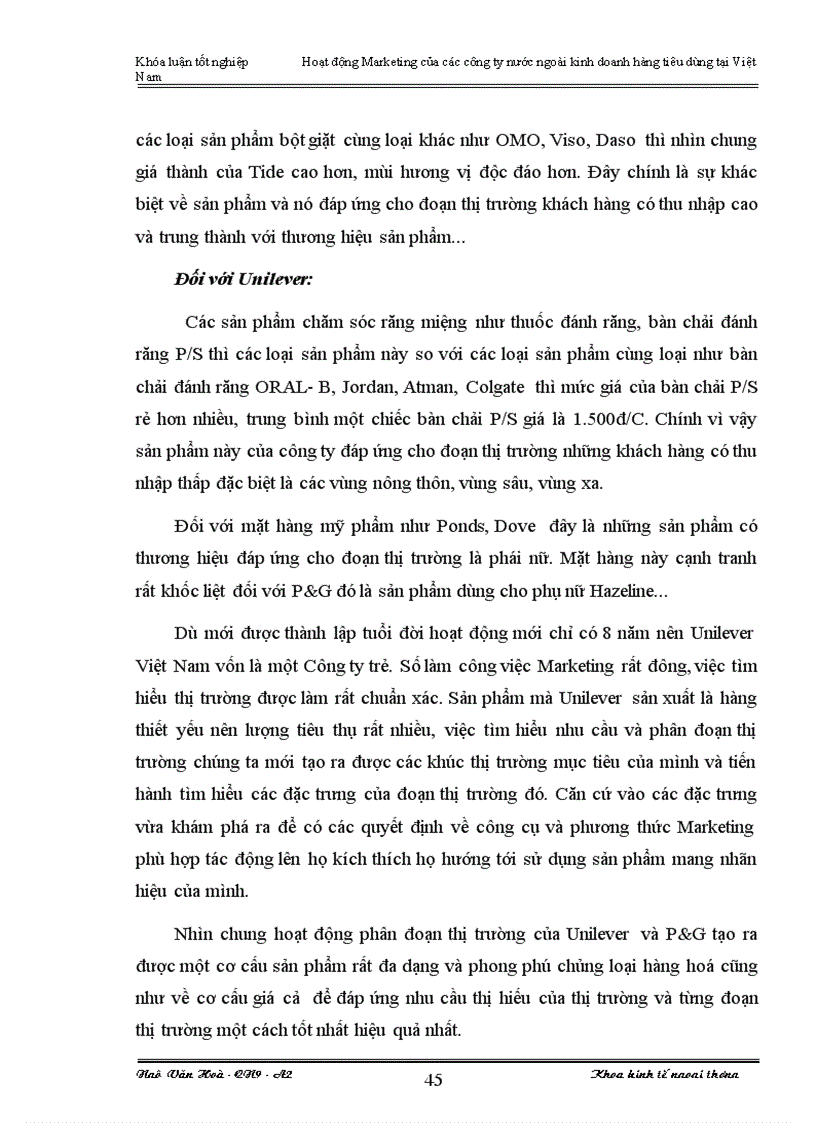 Khóa luận tốt nghiệp Hoạt động Marketing của các công ty nước ngoài kinh doanh hàng tiêu dùng tại Việt Nam

các loại sản phẩm bột giặt cùng loại khác như OMO, Viso, Daso thì nhìn chung giá thành của Tide cao hơn, mùi hương vị độc đáo hơn. Đây chính là sự khác biệt về sản phẩm và nó đáp ứng cho đoạn thị trường khách hàng có thu nhập cao và trung thành với thương hiệu sản phẩm...

Đối với Unilever:

Các sản phẩm chăm sóc răng miệng như thuốc đánh răng, bàn chải đánh răng P/S thì các loại sản phẩm này so với các loại sản phẩm cùng loại như bàn chải đánh răng ORAL- B, Jordan, Atman, Colgate thì mức giá của bàn chải P/S rẻ hơn nhiều, trung bình một chiếc bàn chải P/S giá là 1.500đ/C. Chính vì vậy sản phẩm này của công ty đáp ứng cho đoạn thị trường những khách hàng có thu nhập thấp đặc biệt là các vùng nông thôn, vùng sâu, vùng xa.

Đối với mặt hàng mỹ phẩm như Ponds, Dove đây là những sản phẩm có thương hiệu đáp ứng cho đoạn thị trường là phái nữ. Mặt hàng này cạnh tranh rất khốc liệt đối với P&G đó là sản phẩm dùng cho phụ nữ Hazeline...

Dù mới được thành lập tuổi đời hoạt động mới chỉ có 8 năm nên Unilever Việt Nam vốn là một Công ty trẻ. Số làm công việc Marketing rất đông, việc tìm hiểu thị trường được làm rất chuẩn xác. Sản phẩm mà Unilever sản xuất là hàng thiết yếu nên lượng tiêu thụ rất nhiều, việc tìm hiểu nhu cầu và phân đoạn thị trường chúng ta mới tạo ra được các khúc thị trường mục tiêu của mình và tiến hành tìm hiểu các đặc trưng của đoạn thị trường đó. Căn cứ vào các đặc trưng vừa khám phá ra để có các quyết định về công cụ và phương thức Marketing phù hợp tác động lên họ kích thích họ hướng tới sử dụng sản phẩm mang nhãn hiệu của mình.

Nhìn chung hoạt động phân đoạn thị trường của Unilever và P&G tạo ra được một cơ cấu sản phẩm rất đa dạng và phong phú chủng loại hàng hoá cũng như về cơ cấu giá cả để đáp ứng nhu cầu thị hiếu của thị trường và từng đoạn thị trường một cách tốt nhất hiệu quả nhất.

Ngô Văn Hoà - QN9 - A2 45 Khoa kinh tế ngoại thương